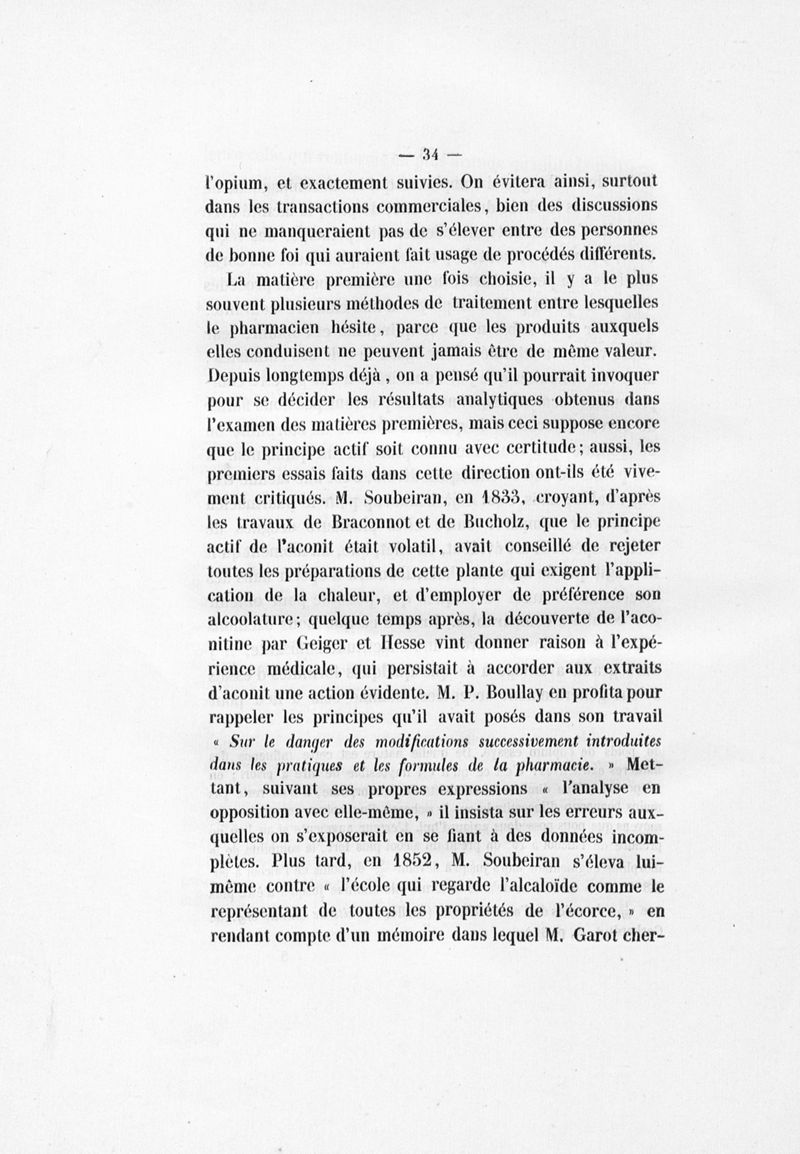 — 34 —

l'opium, et exactement suivies. On évitera ainsi, surtout dans les transactions commerciales, bien des discussions qui ne manqueraient pas de s'élever entre des personnes de bonne foi qui auraient fait usage de procédés différents.

La matière première une fois choisie, il y a le plus souvent plusieurs méthodes de traitement entre lesquelles le pharmacien hésite, parce que les produits auxquels elles conduisent ne peuvent jamais être de même valeur. Depuis longtemps déjà, on a pensé qu'il pourrait invoquer pour se décider les résultats analytiques obtenus dans l'examen des matières premières, mais ceci suppose encore que le principe actif soit connu avec certitude; aussi, les premiers essais faits dans cette direction ont-ils été vivement critiqués. M. Soubeiran, en 1833, croyant, d'après les travaux de Braconnot et de Bucholz, que le principe actif de l'aconit était volatil, avait conseillé de rejeter toutes les préparations de cette plante qui exigent l'application de la chaleur, et d'employer de préférence son alcoolature; quelque temps après, la découverte de l'aconitine par Geiger et Hesse vint donner raison à l'expérience médicale, qui persistait à accorder aux extraits d'aconit une action évidente. M. P. Boullay en profita pour rappeler les principes qu'il avait posés dans son travail « Sur le danger des modifications successivement introduites dans les pratiques et les formules de la pharmacie. » Mettant, suivant ses propres expressions « l'analyse en opposition avec elle-même, » il insista sur les erreurs auxquelles on s'exposerait en se fiant à des données incomplètes. Plus tard, en 1852, M. Soubeiran s'éleva lui-même contre « l'école qui regarde l'alcaloïde comme le représentant de toutes les propriétés de l'écorce, » en rendant compte d'un mémoire dans lequel M. Garot cher-